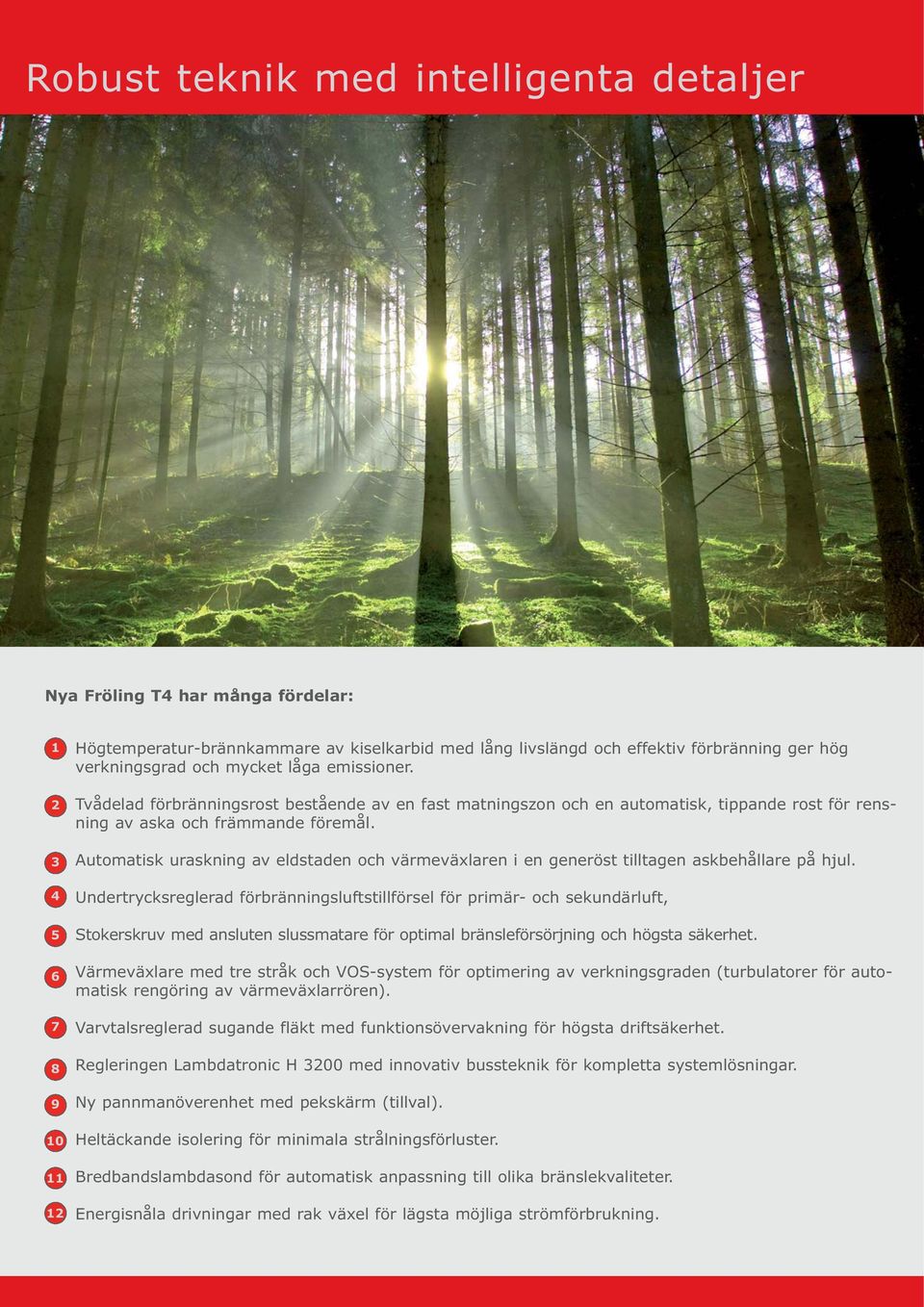 Robust teknik med intelligenta detaljer

Nya Fröling T4 har många fördelar:

1 Högtemperatur-brännkammare av kiselkarbid med lång livslängd och effektiv förbränning ger hög verkningsgrad och mycket låga emissioner.

2 Tvådelad förbränningsrost bestående av en fast matningszon och en automatisk, tippande rost för rensning av aska och främmande föremål.

3 Automatisk uraskning av eldstaden och värmeväxlaren i en generöst tilltagen askbehållare på hjul.

4 Undertrycksreglerad förbränningsluftstillförsel för primär- och sekundärluft,

5 Stokerskruv med ansluten slussmatare för optimal bränsleförsörjning och högsta säkerhet.

6 Värmeväxlare med tre stråk och VOS-system för optimering av verkningsgraden (turbulatorer för automatisk rengöring av värmeväxlarrören).

7 Varvtalsreglerad sugande fläkt med funktionsövervakning för högsta driftsäkerhet.

8 Regleringen Lambdatronic H 3200 med innovativ bussteknik för kompletta systemlösningar.

9 Ny pannmanöverenhet med pekskärm (tillval).

10 Heltäckande isolering för minimala strålningsförluster.

11 Bredbandslambdasond för automatisk anpassning till olika bränslekvaliteter.

12 Energisnåla drivningar med rak växel för lägsta möjliga strömförbrukning.